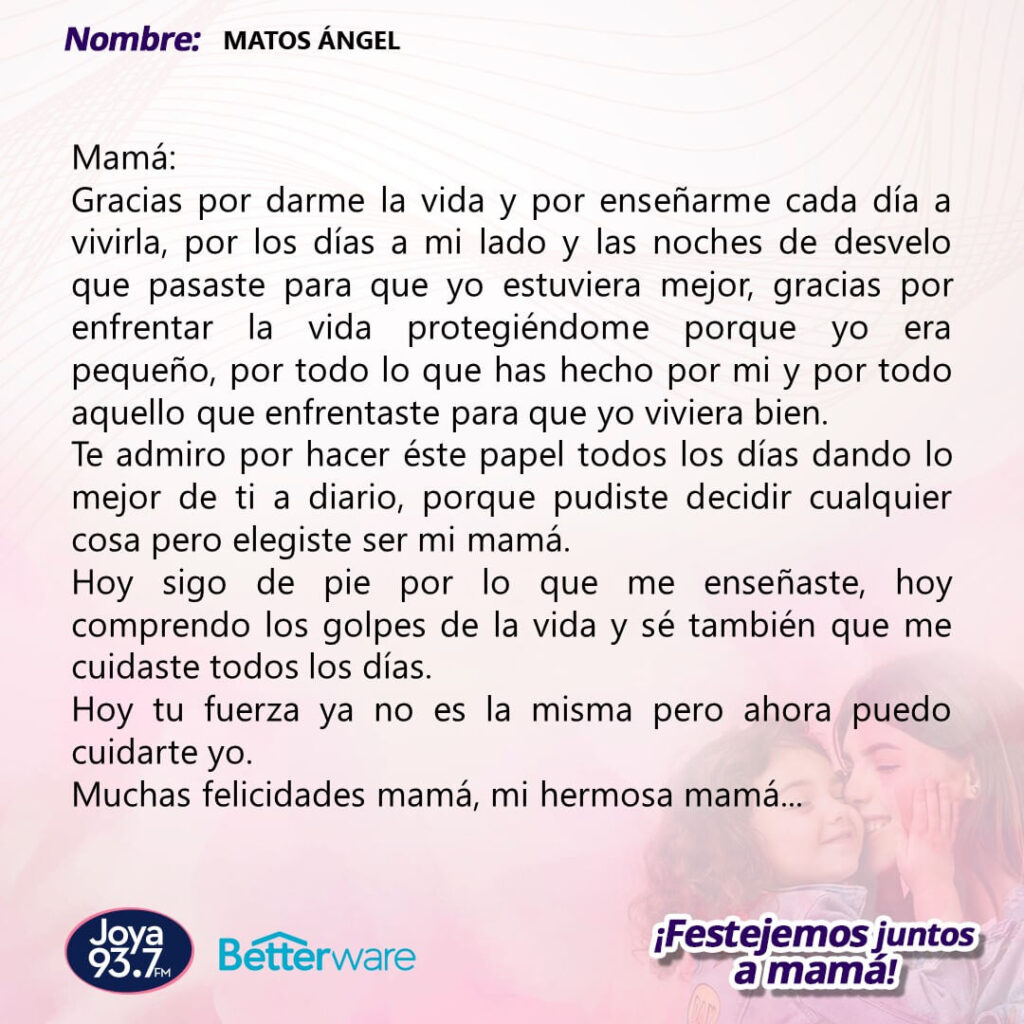 Nombre: MATOS ÁNGEL

Mamá:
Gracias por darme la vida y por enseñarme cada día a vivirla, por los días a mi lado y las noches de desvelo que pasaste para que yo estuviera mejor, gracias por enfrentar la vida protegiéndome porque yo era pequeño, por todo lo que has hecho por mi y por todo aquello que enfrentaste para que yo viviera bien.
Te admiro por hacer éste papel todos los días dando lo mejor de ti a diario, porque pudiste decidir cualquier cosa pero elegiste ser mi mamá.
Hoy sigo de pie por lo que me enseñaste, hoy comprendo los golpes de la vida y sé también que me cuidaste todos los días.
Hoy tu fuerza ya no es la misma pero ahora puedo cuidarte yo.
Muchas felicidades mamá, mi hermosa mamá...

Joya 93.7 FM

Betterware

¡Festejemos juntos a mamá!